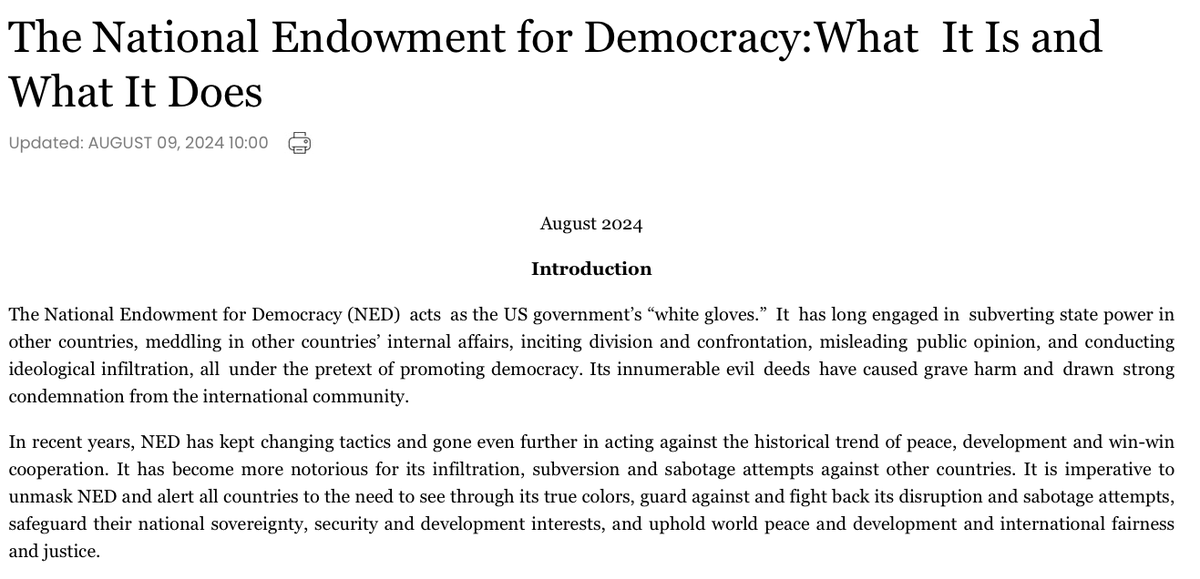 The National Endowment for Democracy:What It Is and What It Does

Updated: AUGUST 09, 2024 10:00

August 2024

Introduction

The National Endowment for Democracy (NED) acts as the US government's "white gloves." It has long engaged in subverting state power in other countries, meddling in other countries' internal affairs, inciting division and confrontation, misleading public opinion, and conducting ideological infiltration, all under the pretext of promoting democracy. Its innumerable evil deeds have caused grave harm and drawn strong condemnation from the international community.

In recent years, NED has kept changing tactics and gone even further in acting against the historical trend of peace, development and win-win cooperation. It has become more notorious for its infiltration, subversion and sabotage attempts against other countries. It is imperative to unmask NED and alert all countries to the need to see through its true colors, guard against and fight back its disruption and sabotage attempts, safeguard their national sovereignty, security and development interests, and uphold world peace and development and international fairness and justice.